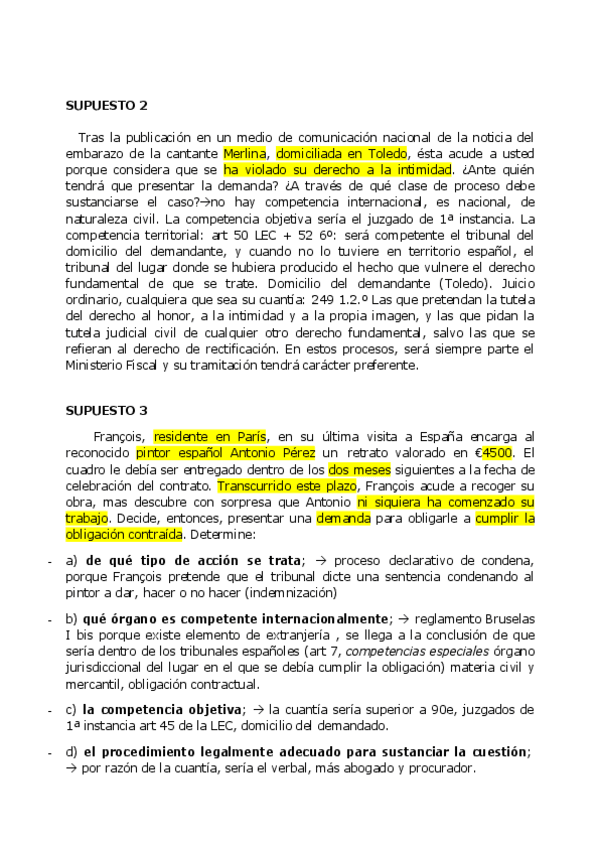 SUPUESTO 2

Tras la publicación en un medio de comunicación nacional de la noticia del embarazo de la cantante Merlina, domiciliada en Toledo, ésta acude a usted porque considera que se ha violado su derecho a la intimidad. ¿Ante quién tendrá que presentar la demanda? ¿A través de qué clase de proceso debe sustanciarse el caso?→no hay competencia internacional, es nacional, de naturaleza civil. La competencia objetiva sería el juzgado de 1ª instancia. La competencia territorial: art 50 LEC + 52 6º: será competente el tribunal del domicilio del demandante, y cuando no lo tuviere en territorio español, el tribunal del lugar donde se hubiera producido el hecho que vulnere el derecho fundamental de que se trate. Domicilio del demandante (Toledo). Juicio ordinario, cualquiera que sea su cuantía: 249 1.2.º Las que pretendan la tutela del derecho al honor, a la intimidad y a la propia imagen, y las que pidan la tutela judicial civil de cualquier otro derecho fundamental, salvo las que se refieran al derecho de rectificación. En estos procesos, será siempre parte el Ministerio Fiscal y su tramitación tendrá carácter preferente.

SUPUESTO 3

François, residente en París, en su última visita a España encarga al reconocido pintor español Antonio Pérez un retrato valorado en €4500. El cuadro le debía ser entregado dentro de los dos meses siguientes a la fecha de celebración del contrato. Transcurrido este plazo, François acude a recoger su obra, mas descubre con sorpresa que Antonio ni siquiera ha comenzado su trabajo. Decide, entonces, presentar una demanda para obligarle a cumplir la obligación contraída. Determine:

- a) de qué tipo de acción se trata; → proceso declarativo de condena, porque François pretende que el tribunal dicte una sentencia condenando al pintor a dar, hacer o no hacer (indemnización)

- b) qué órgano es competente internacionalmente; → reglamento Bruselas I bis porque existe elemento de extranjería , se llega a la conclusión de que sería dentro de los tribunales españoles (art 7, competencias especiales órgano jurisdiccional del lugar en el que se debía cumplir la obligación) materia civil y mercantil, obligación contractual.

- c) la competencia objetiva; → la cuantía sería superior a 90e, juzgados de 1ª instancia art 45 de la LEC, domicilio del demandado.

- d) el procedimiento legalmente adecuado para sustanciar la cuestión; → por razón de la cuantía, sería el verbal, más abogado y procurador.